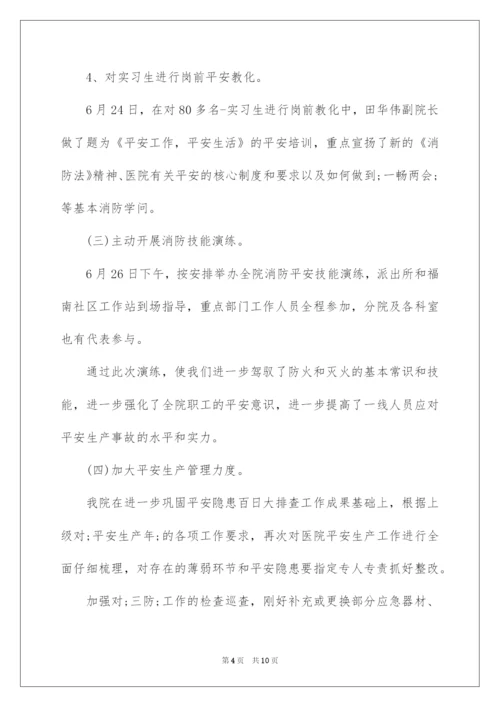 4、对实习生进行岗前平安教化。

6月24日，在对80多名-实习生进行岗前教化中，田华伟副院长做了题为《平安工作，平安生活》的平安培训，重点宣扬了新的《消防法》精神、医院有关平安的核心制度和要求以及如何做到;一畅两会;等基本消防学问。

(三)主动开展消防技能演练。

6月26日下午，按安排举办全院消防平安技能演练，派出所和福南社区工作站到场指导，重点部门工作人员全程参加，分院及各科室也有代表参与。

通过此次演练，使我们进一步驾驭了防火和灭火的基本常识和技能，进一步强化了全院职工的平安意识，进一步提高了一线人员应对平安生产事故的水平和实力。

(四)加大平安生产管理力度。

我院在进一步巩固平安隐患百日大排查工作成果基础上，根据上级对;平安生产年;的各项工作要求，再次对医院平安生产工作进行全面仔细梳理，对存在的薄弱环节和平安隐患要指定专人专责抓好整改。

加强对;三防;工作的检查巡查，刚好补充或更换部分应急器材、

第4页 共10页